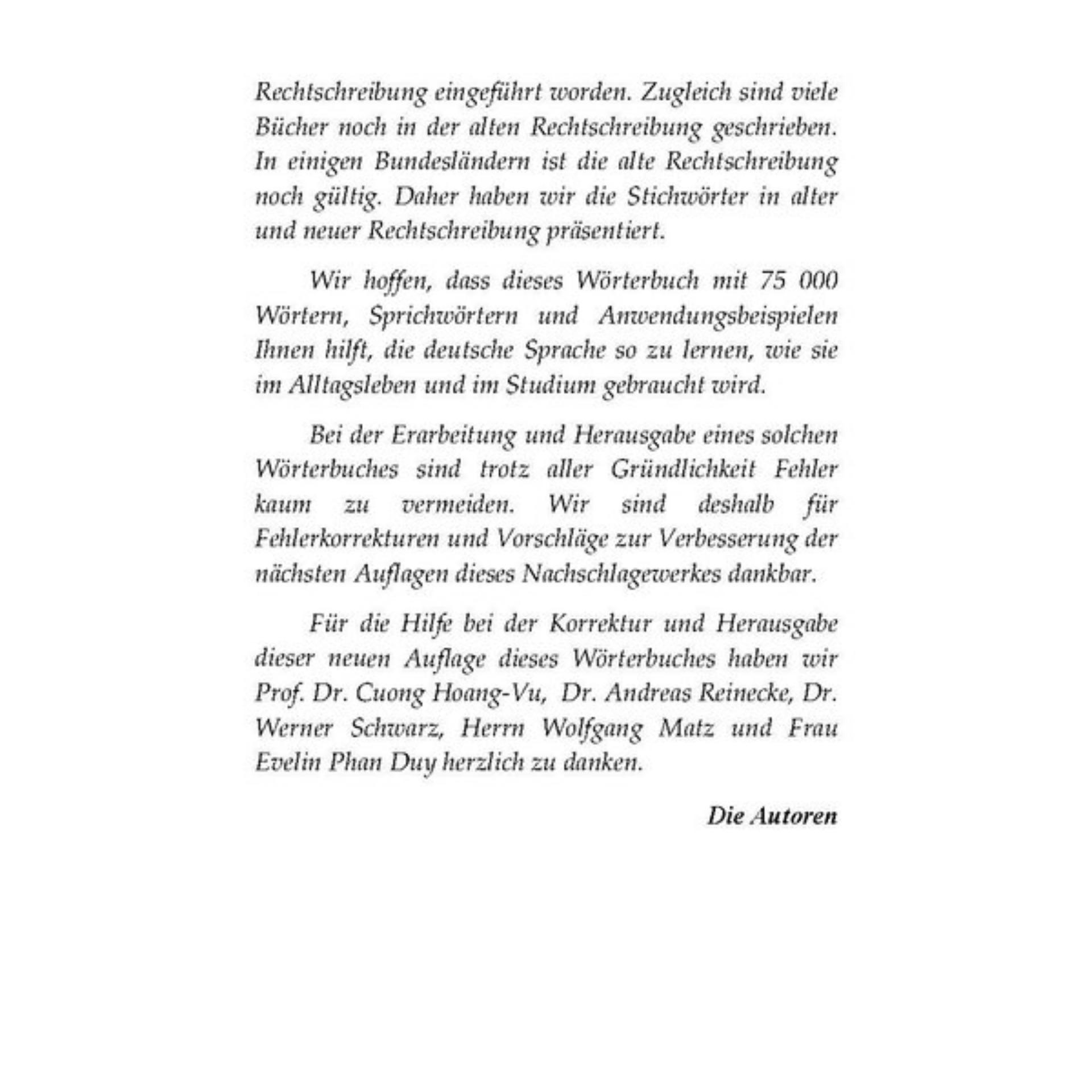 Rechtschreibung eingeführt worden. Zugleich sind viele Bücher noch in der alten Rechtschreibung geschrieben. In einigen Bundesländern ist die alte Rechtschreibung noch gültig. Daher haben wir die Stichwörter in alter und neuer Rechtschreibung präsentiert.

Wir hoffen, dass dieses Wörterbuch mit 75 000 Wörtern, Sprichwörtern und Anwendungsbeispielen Ihnen hilft, die deutsche Sprache so zu lernen, wie sie im Alltagsleben und im Studium gebraucht wird.

Bei der Erarbeitung und Herausgabe eines solchen Wörterbuches sind trotz aller Gründlichkeit Fehler kaum zu vermeiden. Wir sind deshalb für Fehlerkorrekturen und Vorschläge zur Verbesserung der nächsten Auflagen dieses Nachschlagewerkes dankbar.

Für die Hilfe bei der Korrektur und Herausgabe dieser neuen Auflage dieses Wörterbuches haben wir Prof. Dr. Cuong Hoang-Vu, Dr. Andreas Reinecke, Dr. Werner Schwarz, Herrn Wolfgang Matz und Frau Evelin Phan Duy herzlich zu danken.

Die Autoren